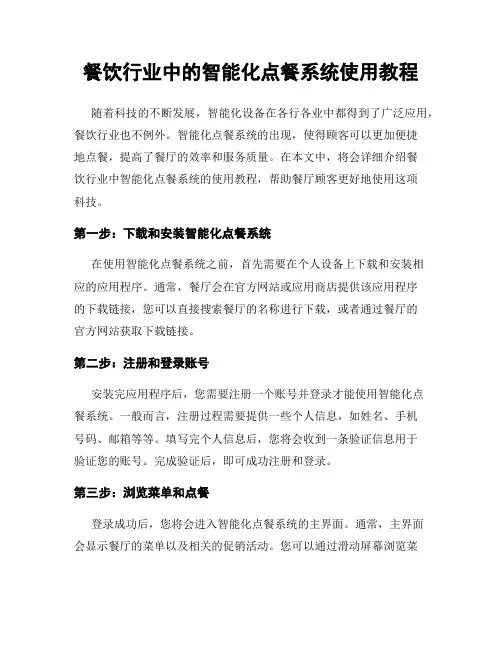 餐饮行业中的智能化点餐系统使用教程

随着科技的不断发展，智能化设备在各行各业中都得到了广泛应用，餐饮行业也不例外。智能化点餐系统的出现，使得顾客可以更加便捷地点餐，提高了餐厅的效率和服务质量。在本文中，将会详细介绍餐饮行业中智能化点餐系统的使用教程，帮助餐厅顾客更好地使用这项科技。

第一步：下载和安装智能化点餐系统

在使用智能化点餐系统之前，首先需要在个人设备上下载和安装相应的应用程序。通常，餐厅会在官方网站或应用商店提供该应用程序的下载链接，您可以直接搜索餐厅的名称进行下载，或者通过餐厅的官方网站获取下载链接。

第二步：注册和登录账号

安装完应用程序后，您需要注册一个账号并登录才能使用智能化点餐系统。一般而言，注册过程需要提供一些个人信息，如姓名、手机号码、邮箱等等。填写完个人信息后，您将会收到一条验证信息用于验证您的账号。完成验证后，即可成功注册和登录。

第三步：浏览菜单和点餐

登录成功后，您将会进入智能化点餐系统的主界面。通常，主界面会显示餐厅的菜单以及相关的促销活动。您可以通过滑动屏幕浏览菜